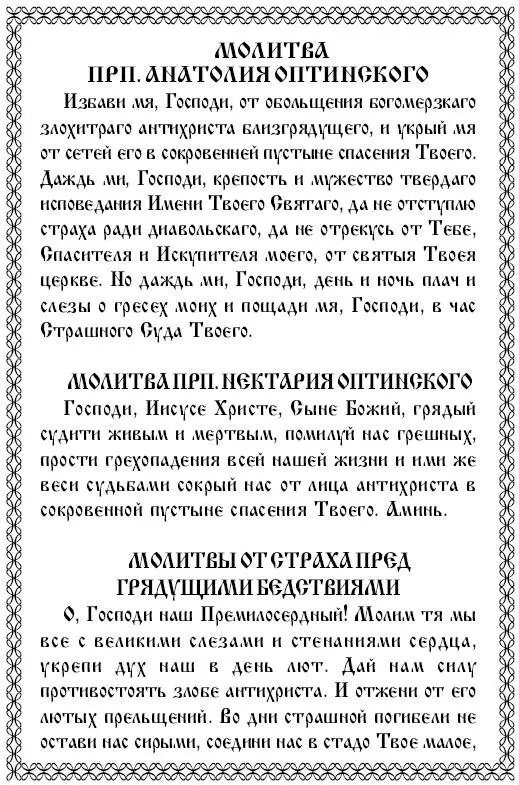 МОЛИТВА
ПРП. АНАТОЛИЯ ОПТИНСКОГО

Избави мя, Господи, от обольщения богомерзкаго злохитраго антихриста близгрядущего, и укрый мя от сетей его в сокровенней пустыне спасения Твоего. Даждь ми, Господи, крепость и мужество твердаго исповедания Имени Твоего Святаго, да не отступлю страха ради диавольскаго, да не отрекусь от Тебе, Спасителя и Искупителя моего, от святыя Твоея церкве. Но даждь ми, Господи, день и ночь плач и слезы о гресех моих и пощади мя, Господи, в час Страшного Суда Твоего.

МОЛИТВА ПРП. НЕКТАРИЯ ОПТИНСКОГО

Господи, Иисусе Христе, Сыне Божий, грядый судити живым и мертвым, помилуй нас грешных, прости грехопадения всей нашей жизни и ими же веси судьбами сокрый нас от лица антихриста в сокровенной пустыне спасения Твоего. Аминь.

МОЛИТВЫ ОТ СТРАХА ПРЕД ГРЯДУЩИМИ БЕДСТВИЯМИ

О, Господи наш Премилосердный! Молим тя мы все с великими слезами и стенаниями сердца, укрепи дух наш в день лют. Дай нам силу противостоять злобе антихриста. И отжени от его лютых прельщений. Во дни страшной погибели не остави нас сирыми, соедини нас в стадо Твое малое,